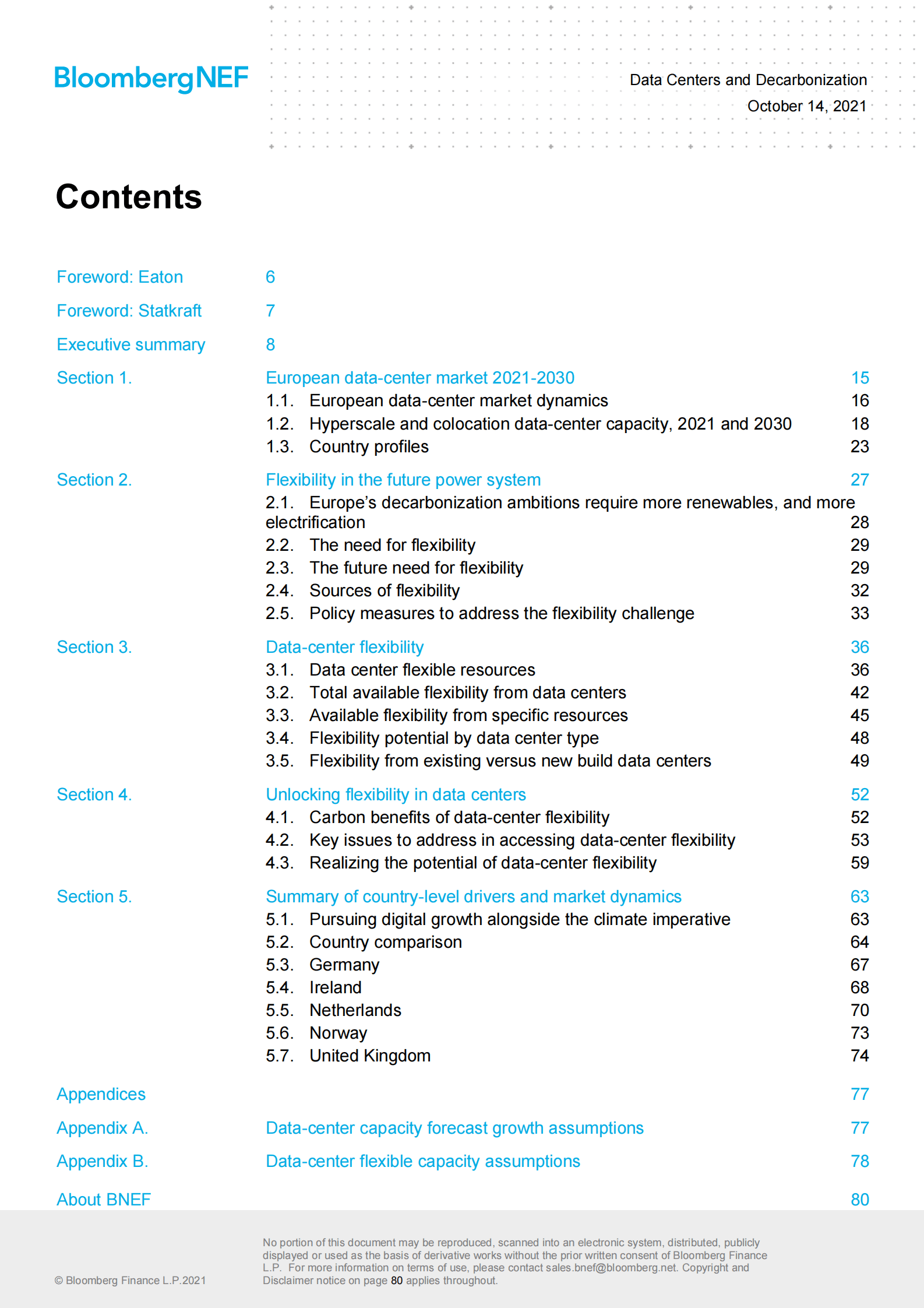 BloombergNEF

Data Centers and Decarbonization
October 14, 2021

Contents

Foreword: Eaton 6

Foreword: Statkraft 7

Executive summary 8

Section 1. European data-center market 2021-2030 15
1.1. European data-center market dynamics 16
1.2. Hyperscale and colocation data-center capacity, 2021 and 2030 18
1.3. Country profiles 23

Section 2. Flexibility in the future power system 27
2.1. Europe's decarbonization ambitions require more renewables, and more electrification 28
2.2. The need for flexibility 29
2.3. The future need for flexibility 29
2.4. Sources of flexibility 32
2.5. Policy measures to address the flexibility challenge 33

Section 3. Data-center flexibility 36
3.1. Data center flexible resources 36
3.2. Total available flexibility from data centers 42
3.3. Available flexibility from specific resources 45
3.4. Flexibility potential by data center type 48
3.5. Flexibility from existing versus new build data centers 49

Section 4. Unlocking flexibility in data centers 52
4.1. Carbon benefits of data-center flexibility 52
4.2. Key issues to address in accessing data-center flexibility 53
4.3. Realizing the potential of data-center flexibility 59

Section 5. Summary of country-level drivers and market dynamics 63
5.1. Pursuing digital growth alongside the climate imperative 63
5.2. Country comparison 64
5.3. Germany 67
5.4. Ireland 68
5.5. Netherlands 70
5.6. Norway 73
5.7. United Kingdom 74

Appendices 77

Appendix A. Data-center capacity forecast growth assumptions 77

Appendix B. Data-center flexible capacity assumptions 78

About BNEF 80

© Bloomberg Finance L.P.2021

No portion of this document may be reproduced, scanned into an electronic system, distributed, publicly displayed or used as the basis of derivative works without the prior written consent of Bloomberg Finance L.P. For more information on terms of use, please contact sales.bnef@bloomberg.net. Copyright and Disclaimer notice on page 80 applies throughout.